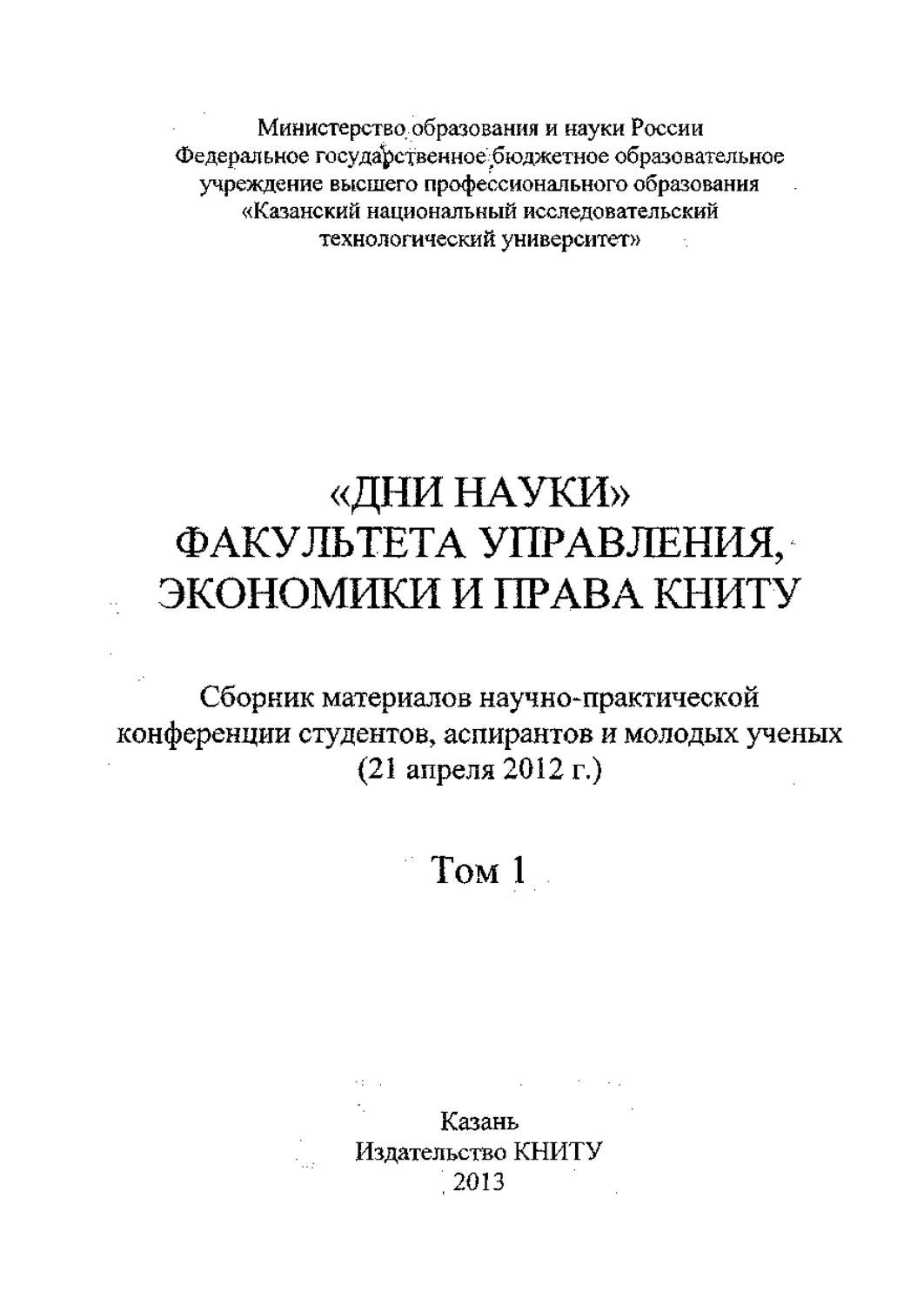 Министерство образования и науки России
Федеральное государственное бюджетное образовательное учреждение высшего профессионального образования
«Казанский национальный исследовательский технологический университет»

«ДНИ НАУКИ»
ФАКУЛЬТЕТА УПРАВЛЕНИЯ, ЭКОНОМИКИ И ПРАВА КНИТУ

Сборник материалов научно-практической конференции студентов, аспирантов и молодых ученых
(21 апреля 2012 г.)

Том 1

Казань
Издательство КНИТУ
2013